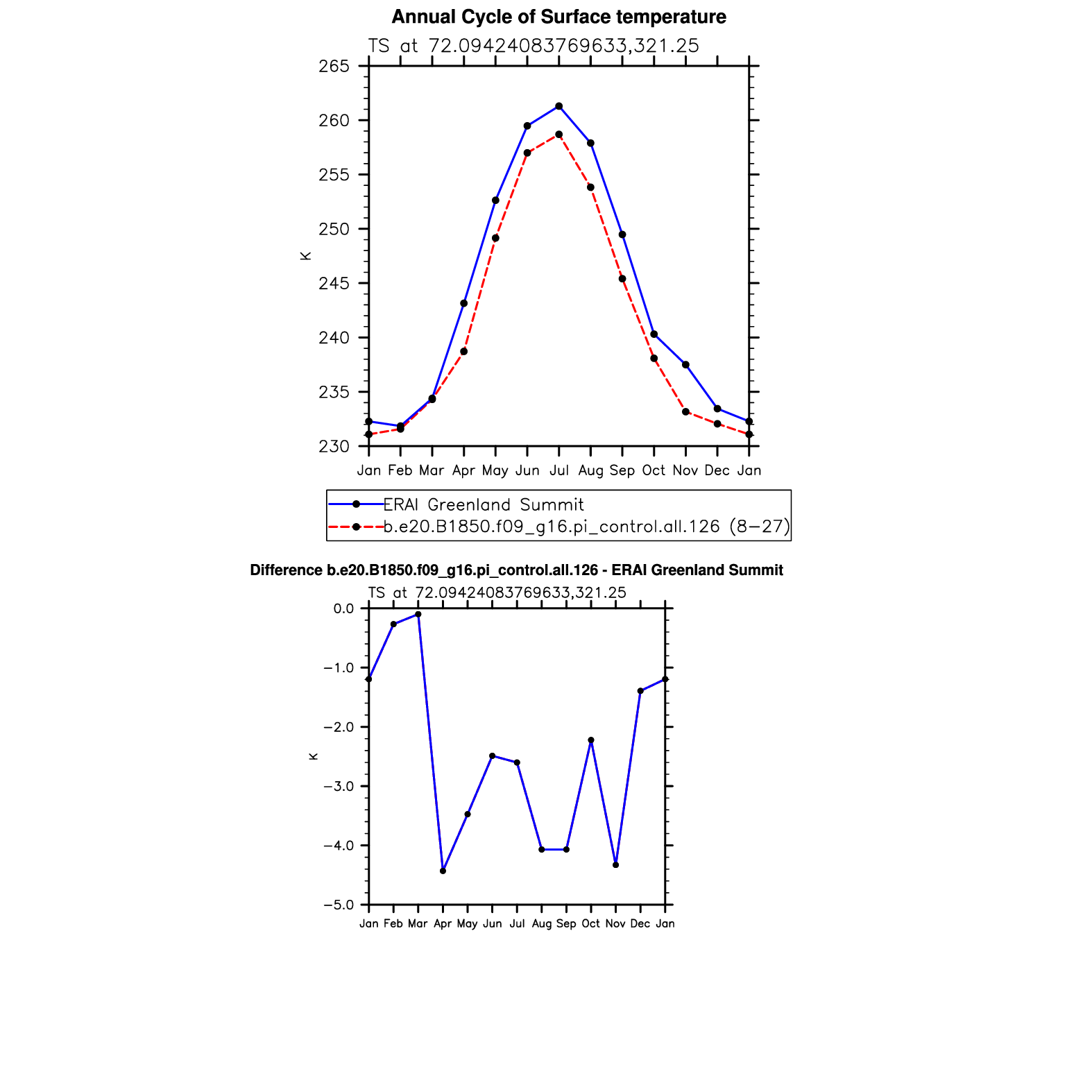 Annual Cycle of Surface temperature

TS at 72.09424083769633,321.25

265
260
255
250
245
240
235
230

K

Jan Feb Mar Apr May Jun Jul Aug Sep Oct Nov Dec Jan

ERAI Greenland Summit
b.e20.B1850.f09_g16.pi_control.all.126 (8−27)

Difference b.e20.B1850.f09_g16.pi_control.all.126 - ERAI Greenland Summit

TS at 72.09424083769633,321.25

0.0
−1.0
−2.0
−3.0
−4.0
−5.0

K

Jan Feb Mar Apr May Jun Jul Aug Sep Oct Nov Dec Jan